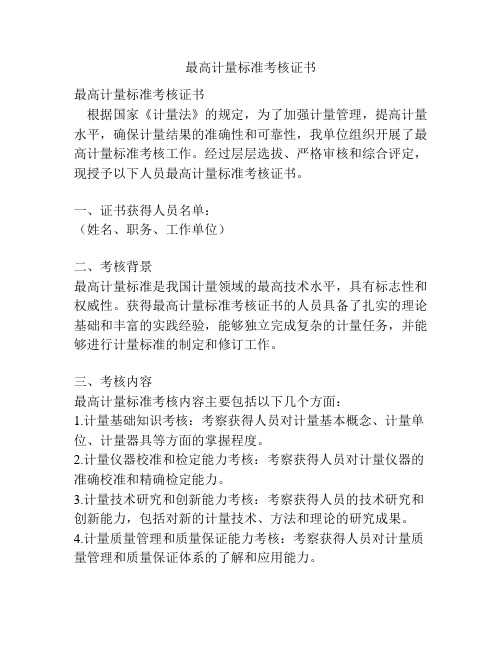 最高计量标准考核证书

最高计量标准考核证书

根据国家《计量法》的规定，为了加强计量管理，提高计量水平，确保计量结果的准确性和可靠性，我单位组织开展了最高计量标准考核工作。经过层层选拔、严格审核和综合评定，现授予以下人员最高计量标准考核证书。

一、证书获得人员名单：
（姓名、职务、工作单位）

二、考核背景
最高计量标准是我国计量领域的最高技术水平，具有标志性和权威性。获得最高计量标准考核证书的人员具备了扎实的理论基础和丰富的实践经验，能够独立完成复杂的计量任务，并能够进行计量标准的制定和修订工作。

三、考核内容
最高计量标准考核内容主要包括以下几个方面：
1.计量基础知识考核：考察获得人员对计量基本概念、计量单位、计量器具等方面的掌握程度。
2.计量仪器校准和检定能力考核：考察获得人员对计量仪器的准确校准和精确检定能力。
3.计量技术研究和创新能力考核：考察获得人员的技术研究和创新能力，包括对新的计量技术、方法和理论的研究成果。
4.计量质量管理和质量保证能力考核：考察获得人员对计量质量管理和质量保证体系的了解和应用能力。